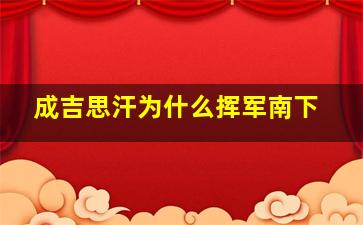 成吉思汗为什么挥军南下